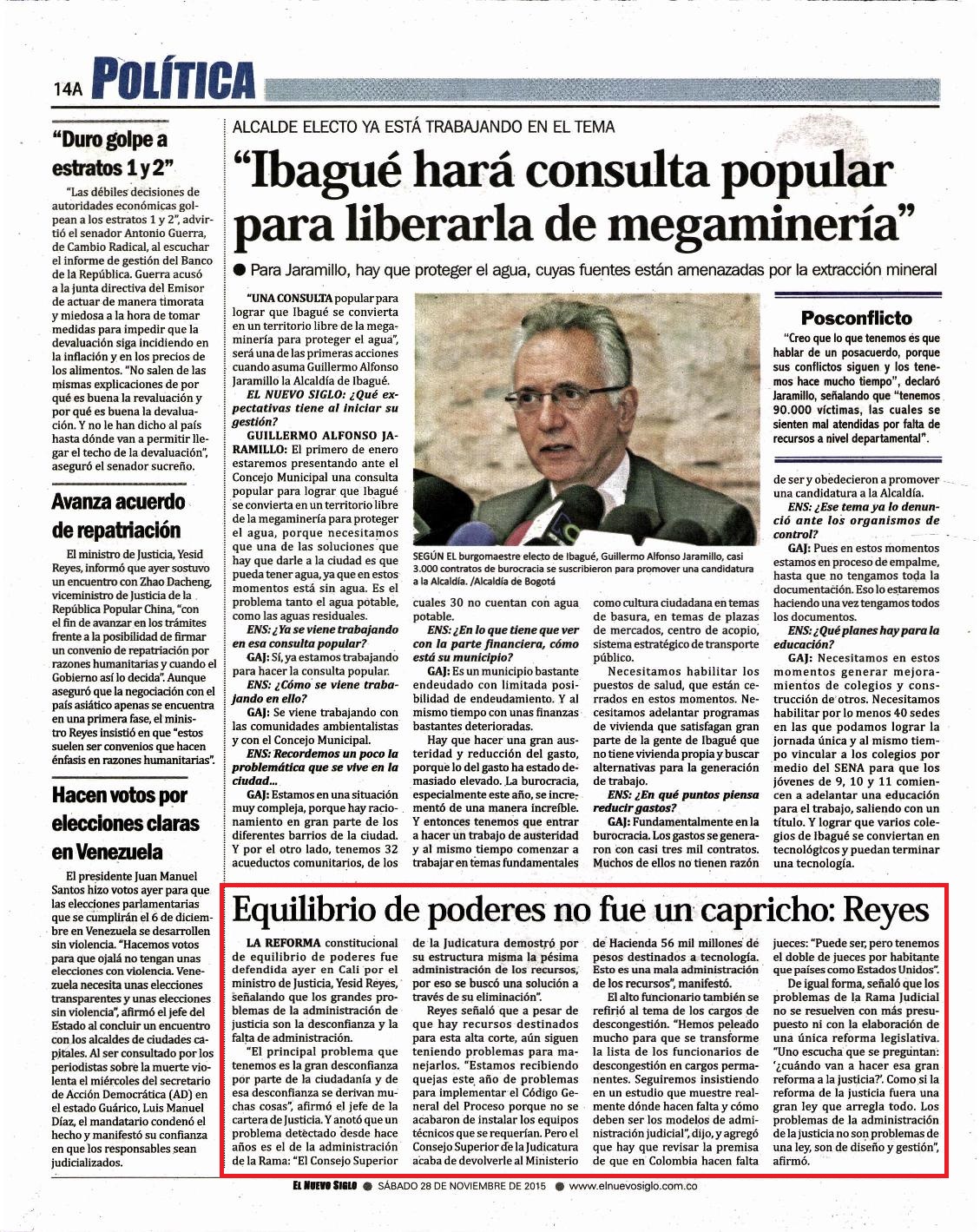 14A POLÍTICA

"Duro golpe a estratos 1 y 2"

"Las débiles decisiones de autoridades económicas golpean a los estratos 1 y 2", advirtió el senador Antonio Guerra, de Cambio Radical, al escuchar el informe de gestión del Banco de la República. Guerra acusó a la junta directiva del Emisor de actuar de manera timorata y miedosa a la hora de tomar medidas para impedir que la devaluación siga incidiendo en la inflación y en los precios de los alimentos. "No salen de las mismas explicaciones de por qué es buena la revaluación y por qué es buena la devaluación. Y no le han dicho al país hasta dónde van a permitir llegar el techo de la devaluación", aseguró el senador sucreño.

Avanza acuerdo de repatriación

El ministro de Justicia, Yesid Reyes, informó que ayer sostuvo un encuentro con Zhao Dacheng, viceministro de Justicia de la República Popular China, "con el fin de avanzar en los trámites frente a la posibilidad de firmar un convenio de repatriación por razones humanitarias y cuando el Gobierno así lo decida". Aunque aseguró que la negociación con el país asiático apenas se encuentra en una primera fase, el ministro Reyes insistió en que "estos suelen ser convenios que hacen énfasis en razones humanitarias".

Hacen votos por elecciones claras en Venezuela

El presidente Juan Manuel Santos hizo votos ayer para que las elecciones parlamentarias que se cumplirán el 6 de diciembre en Venezuela se desarrollen sin violencia. "Hacemos votos para que ojalá no tengan unas elecciones con violencia. Venezuela necesita unas elecciones transparentes y unas elecciones sin violencia", afirmó el jefe del Estado al concluir un encuentro con los alcaldes de ciudades capitales. Al ser consultado por los periodistas sobre la muerte violenta el miércoles del secretario de Acción Democrática (AD) en el estado Guárico, Luis Manuel Díaz, el mandatario condenó el hecho y manifestó su confianza en que los responsables sean judicializados.

ALCALDE ELECTO YA ESTÁ TRABAJANDO EN EL TEMA

"Ibagué hará consulta popular para liberarla de megaminería"

● Para Jaramillo, hay que proteger el agua, cuyas fuentes están amenazadas por la extracción mineral

"UNA CONSULTA popular para lograr que Ibagué se convierta en un territorio libre de la megaminería para proteger el agua", será una de las primeras acciones cuando asuma Guillermo Alfonso Jaramillo la Alcaldía de Ibagué.

EL NUEVO SIGLO: ¿Qué expectativas tiene al iniciar su gestión?

GUILLERMO ALFONSO JARAMILLO: El primero de enero estaremos presentando ante el Concejo Municipal una consulta popular para lograr que Ibagué se convierta en un territorio libre de la megaminería para proteger el agua, porque necesitamos que una de las soluciones que hay que darle a la ciudad es que pueda tener agua, ya que en estos momentos está sin agua. Es el problema tanto el agua potable, como las aguas residuales.

ENS: ¿Ya se viene trabajando en esa consulta popular?

GAJ: Sí, ya estamos trabajando para hacer la consulta popular.

ENS: ¿Cómo se viene trabajando en ello?

GAJ: Se viene trabajando con las comunidades ambientalistas y con el Concejo Municipal.

ENS: Recordemos un poco la problemática que se vive en la ciudad...

GAJ: Estamos en una situación muy compleja, porque hay racionamiento en gran parte de los diferentes barrios de la ciudad. Y por el otro lado, tenemos 32 acueductos comunitarios, de los cuales 30 no cuentan con agua potable.

ENS: ¿En lo que tiene que ver con la parte financiera, cómo está su municipio?

GAJ: Es un municipio bastante endeudado con limitada posibilidad de endeudamiento. Y al mismo tiempo con unas finanzas bastantes deterioradas.

Hay que hacer una gran austeridad y reducción del gasto, porque lo del gasto ha estado demasiado elevado. La burocracia, especialmente este año, se incrementó de una manera increíble. Y entonces tenemos que entrar a hacer un trabajo de austeridad y al mismo tiempo comenzar a trabajar en temas fundamentales como cultura ciudadana en temas de basura, en temas de plazas de mercados, centro de acopio, sistema estratégico de transporte público.

Necesitamos habilitar los puestos de salud, que están cerrados en estos momentos. Necesitamos adelantar programas de vivienda que satisfagan gran parte de la gente de Ibagué que no tiene vivienda propia y buscar alternativas para la generación de trabajo.

ENS: ¿En qué puntos piensa reducir gastos?

GAJ: Fundamentalmente en la burocracia. Los gastos se generaron con casi tres mil contratos. Muchos de ellos no tienen razón de ser y obedecieron a promover una candidatura a la Alcaldía.

ENS: ¿Ese tema ya lo denunció ante los organismos de control?

GAJ: Pues en estos momentos estamos en proceso de empalme, hasta que no tengamos toda la documentación. Eso lo estaremos haciendo una vez tengamos todos los documentos.

ENS: ¿Qué planes hay para la educación?

GAJ: Necesitamos en estos momentos generar mejoramientos de colegios y construcción de otros. Necesitamos habilitar por lo menos 40 sedes en las que podamos lograr la jornada única y al mismo tiempo vincular a los colegios por medio del SENA para que los jóvenes de 9, 10 y 11 comiencen a adelantar una educación para el trabajo, saliendo con un título. Y lograr que varios colegios de Ibagué se conviertan en tecnológicos y puedan terminar una tecnología.

SEGÚN EL burgomaestre electo de Ibagué, Guillermo Alfonso Jaramillo, casi 3.000 contratos de burocracia se suscribieron para promover una candidatura a la Alcaldía. /Alcaldía de Bogotá

Posconflicto

"Creo que lo que tenemos es que hablar de un posacuerdo, porque sus conflictos siguen y los tenemos hace mucho tiempo", declaró Jaramillo, señalando que "tenemos 90.000 víctimas, las cuales se sienten mal atendidas por falta de recursos a nivel departamental".

Equilibrio de poderes no fue un capricho: Reyes

LA REFORMA constitucional de equilibrio de poderes fue defendida ayer en Cali por el ministro de Justicia, Yesid Reyes, señalando que los grandes problemas de la administración de justicia son la desconfianza y la falta de administración.

"El principal problema que tenemos es la gran desconfianza por parte de la ciudadanía y de esa desconfianza se derivan muchas cosas", afirmó el jefe de la cartera de Justicia. Y anotó que un problema detectado desde hace años es el de la administración de la Rama: "El Consejo Superior de la Judicatura demostró por su estructura misma la pésima administración de los recursos, por eso se buscó una solución a través de su eliminación".

Reyes señaló que a pesar de que hay recursos destinados para esta alta corte, aún siguen teniendo problemas para manejarlos. "Estamos recibiendo quejas este año de problemas para implementar el Código General del Proceso porque no se acabaron de instalar los equipos técnicos que se requerían. Pero el Consejo Superior de la Judicatura acaba de devolverle al Ministerio de Hacienda 56 mil millones de pesos destinados a tecnología. Esto es una mala administración de los recursos", manifestó.

El alto funcionario también se refirió al tema de los cargos de descongestión. "Hemos peleado mucho para que se transforme la lista de los funcionarios de descongestión en cargos permanentes. Seguiremos insistiendo en un estudio que muestre realmente dónde hacen falta y cómo deben ser los modelos de administración judicial", dijo, y agregó que hay que revisar la premisa de que en Colombia hacen falta jueces: "Puede ser, pero tenemos el doble de jueces por habitante que países como Estados Unidos".

De igual forma, señaló que los problemas de la Rama Judicial no se resuelven con más presupuesto ni con la elaboración de una única reforma legislativa. "Uno escucha que se preguntan: '¿cuándo van a hacer esa gran reforma a la justicia?'. Como si la reforma de la justicia fuera una gran ley que arregla todo. Los problemas de la administración de la justicia no son problemas de una ley, son de diseño y gestión", afirmó.

EL NUEVO SIGLO ● SÁBADO 28 DE NOVIEMBRE DE 2015 ● www.elnuevosiglo.com.co